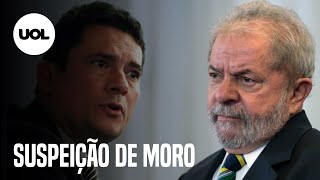 UOL

SUSPEIÇÃO DE MORO